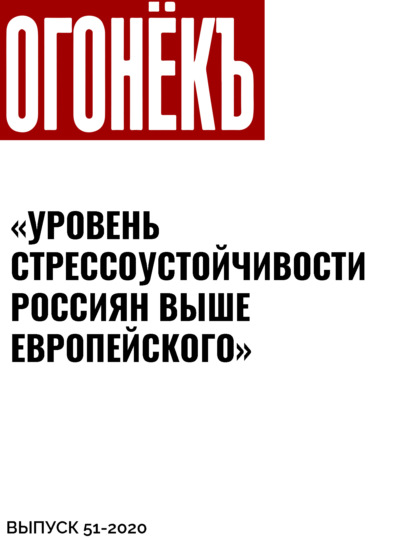 ОГОНЁКЪ

«УРОВЕНЬ СТРЕССОУСТОЙЧИВОСТИ РОССИЯН ВЫШЕ ЕВРОПЕЙСКОГО»

ВЫПУСК 51-2020